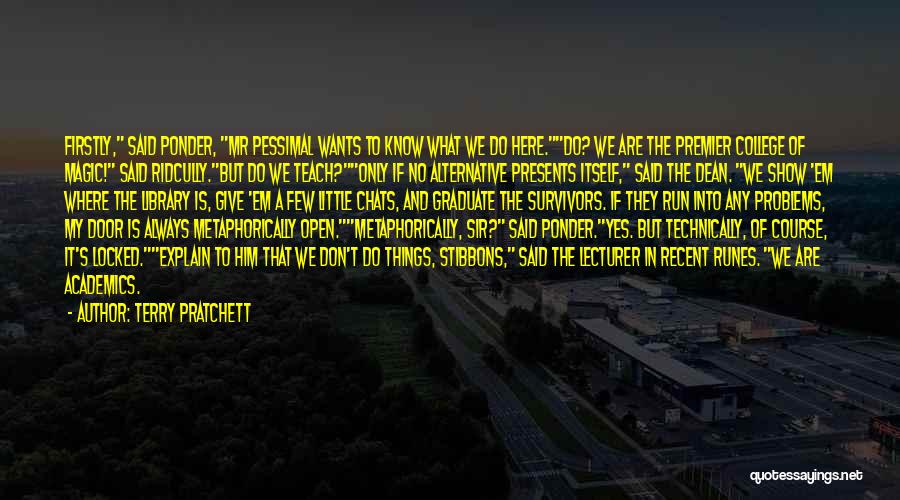 FIRSTLY," SAID PONDER, "MR PESSIMAL WANTS TO KNOW WHAT WE DO HERE.""DO? WE ARE THE PREMIER COLLEGE OF MAGIC!" SAID RIDCULLY."BUT DO WE TEACH?""ONLY IF NO ALTERNATIVE PRESENTS ITSELF," SAID THE DEAN. "WE SHOW 'EM WHERE THE LIBRARY IS, GIVE 'EM A FEW LITTLE CHATS, AND GRADUATE THE SURVIVORS. IF THEY RUN INTO ANY PROBLEMS, MY DOOR IS ALWAYS METAPHORICALLY OPEN.""METAPHORICALLY, SIR?" SAID PONDER."YES. BUT TECHNICALLY, OF COURSE, IT'S LOCKED.""EXPLAIN TO HIM THAT WE DON'T DO THINGS, STIBBONS," SAID THE LECTURER IN RECENT RUNES. "WE ARE ACADEMICS.

- AUTHOR: TERRY PRATCHETT

quotessayings.net